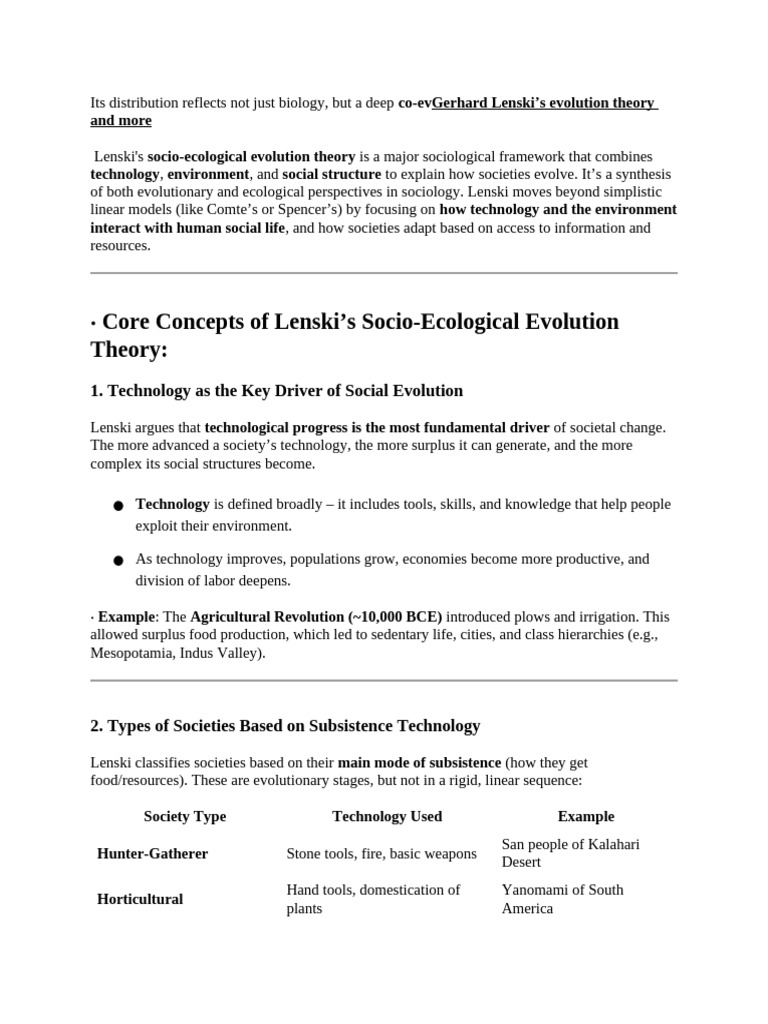 Its distribution reflects not just biology, but a deep co-evGerhard Lenski's evolution theory and more

Lenski's socio-ecological evolution theory is a major sociological framework that combines technology, environment, and social structure to explain how societies evolve. It's a synthesis of both evolutionary and ecological perspectives in sociology. Lenski moves beyond simplistic linear models (like Comte's or Spencer's) by focusing on how technology and the environment interact with human social life, and how societies adapt based on access to information and resources.

· Core Concepts of Lenski's Socio-Ecological Evolution Theory:

1. Technology as the Key Driver of Social Evolution

Lenski argues that technological progress is the most fundamental driver of societal change. The more advanced a society's technology, the more surplus it can generate, and the more complex its social structures become.

● Technology is defined broadly – it includes tools, skills, and knowledge that help people exploit their environment.

● As technology improves, populations grow, economies become more productive, and division of labor deepens.

· Example: The Agricultural Revolution (~10,000 BCE) introduced plows and irrigation. This allowed surplus food production, which led to sedentary life, cities, and class hierarchies (e.g., Mesopotamia, Indus Valley).

2. Types of Societies Based on Subsistence Technology

Lenski classifies societies based on their main mode of subsistence (how they get food/resources). These are evolutionary stages, but not in a rigid, linear sequence:

| Society Type | Technology Used | Example |
|---|---|---|
| Hunter-Gatherer | Stone tools, fire, basic weapons | San people of Kalahari Desert |
| Horticultural | Hand tools, domestication of plants | Yanomami of South America |